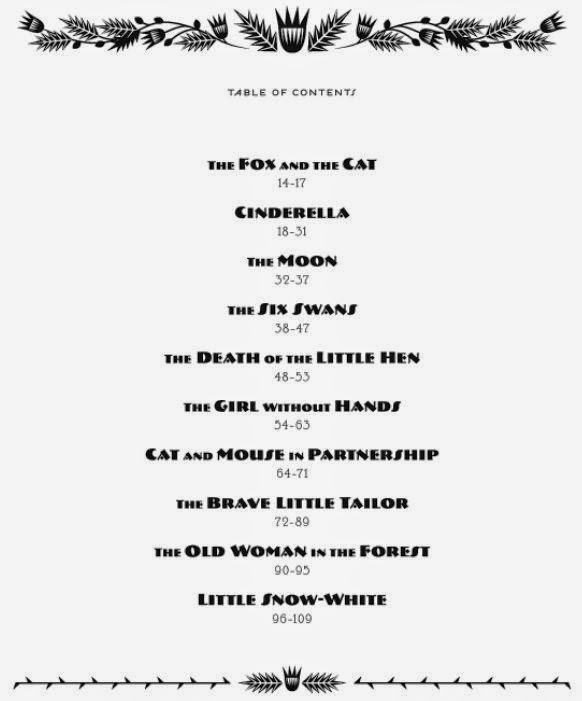 TABLE OF CONTENTS

THE FOX AND THE CAT
14-17

CINDERELLA
18-31

THE MOON
32-37

THE SIX SWANS
38-47

THE DEATH OF THE LITTLE HEN
48-53

THE GIRL WITHOUT HANDS
54-63

CAT AND MOUSE IN PARTNERSHIP
64-71

THE BRAVE LITTLE TAILOR
72-89

THE OLD WOMAN IN THE FOREST
90-95

LITTLE SNOW-WHITE
96-109